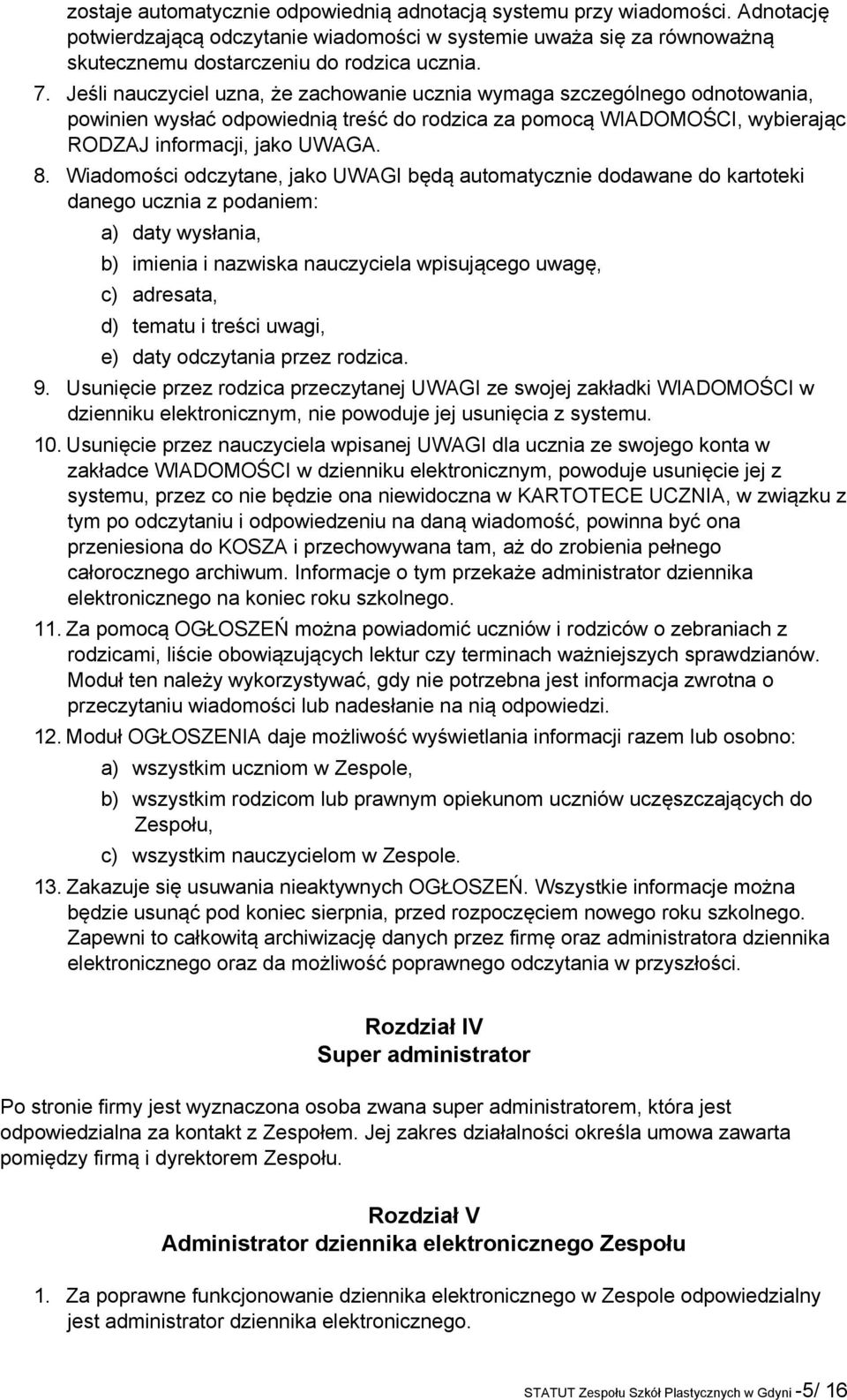 zostaje automatycznie odpowiednią adnotacją systemu przy wiadomości. Adnotację potwierdzającą odczytanie wiadomości w systemie uważa się za równoważną skutecznemu dostarczeniu do rodzica ucznia.

7. Jeśli nauczyciel uzna, że zachowanie ucznia wymaga szczególnego odnotowania, powinien wysłać odpowiednią treść do rodzica za pomocą WIADOMOŚCI, wybierając RODZAJ informacji, jako UWAGA.

8. Wiadomości odczytane, jako UWAGI będą automatycznie dodawane do kartoteki danego ucznia z podaniem:

a) daty wysłania,

b) imienia i nazwiska nauczyciela wpisującego uwagę,

c) adresata,

d) tematu i treści uwagi,

e) daty odczytania przez rodzica.

9. Usunięcie przez rodzica przeczytanej UWAGI ze swojej zakładki WIADOMOŚCI w dzienniku elektronicznym, nie powoduje jej usunięcia z systemu.

10. Usunięcie przez nauczyciela wpisanej UWAGI dla ucznia ze swojego konta w zakładce WIADOMOŚCI w dzienniku elektronicznym, powoduje usunięcie jej z systemu, przez co nie będzie ona niewidoczna w KARTOTECE UCZNIA, w związku z tym po odczytaniu i odpowiedzeniu na daną wiadomość, powinna być ona przeniesiona do KOSZA i przechowywana tam, aż do zrobienia pełnego całorocznego archiwum. Informacje o tym przekaże administrator dziennika elektronicznego na koniec roku szkolnego.

11. Za pomocą OGŁOSZEŃ można powiadomić uczniów i rodziców o zebraniach z rodzicami, liście obowiązujących lektur czy terminach ważniejszych sprawdzianów. Moduł ten należy wykorzystywać, gdy nie potrzebna jest informacja zwrotna o przeczytaniu wiadomości lub nadesłanie na nią odpowiedzi.

12. Moduł OGŁOSZENIA daje możliwość wyświetlania informacji razem lub osobno:

a) wszystkim uczniom w Zespole,

b) wszystkim rodzicom lub prawnym opiekunom uczniów uczęszczających do Zespołu,

c) wszystkim nauczycielom w Zespole.

13. Zakazuje się usuwania nieaktywnych OGŁOSZEŃ. Wszystkie informacje można będzie usunąć pod koniec sierpnia, przed rozpoczęciem nowego roku szkolnego. Zapewni to całkowitą archiwizację danych przez firmę oraz administratora dziennika elektronicznego oraz da możliwość poprawnego odczytania w przyszłości.

Rozdział IV
Super administrator

Po stronie firmy jest wyznaczona osoba zwana super administratorem, która jest odpowiedzialna za kontakt z Zespołem. Jej zakres działalności określa umowa zawarta pomiędzy firmą i dyrektorem Zespołu.

Rozdział V
Administrator dziennika elektronicznego Zespołu

1. Za poprawne funkcjonowanie dziennika elektronicznego w Zespole odpowiedzialny jest administrator dziennika elektronicznego.

STATUT Zespołu Szkół Plastycznych w Gdyni -5/ 16